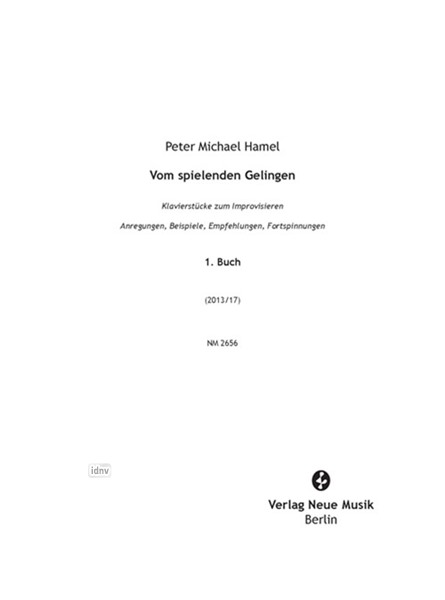 Peter Michael Hamel

Vom spielenden Gelingen

Klavierstücke zum Improvisieren

Anregungen, Beispiele, Empfehlungen, Fortspinnungen

1. Buch

(2013/17)

NM 2656

idnv

Verlag Neue Musik
Berlin